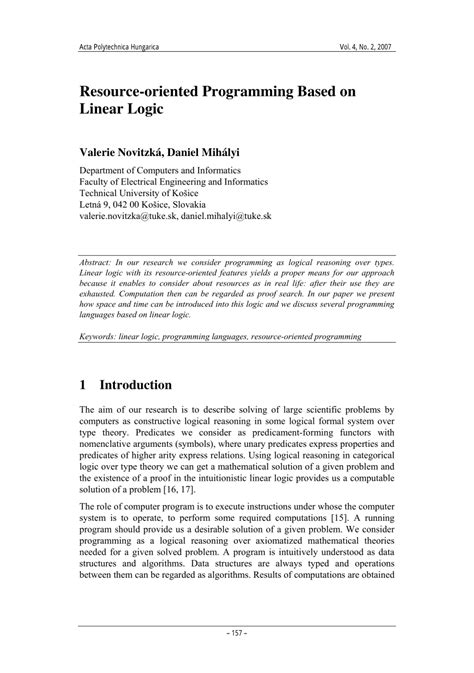 Acta Polytechnica Hungarica

Vol. 4, No. 2, 2007

Resource-oriented Programming Based on Linear Logic

Valerie Novitzká, Daniel Mihályi

Department of Computers and Informatics
Faculty of Electrical Engineering and Informatics
Technical University of Košice
Letná 9, 042 00 Košice, Slovakia
valerie.novitzka@tuke.sk, daniel.mihalyi@tuke.sk

Abstract: In our research we consider programming as logical reasoning over types. Linear logic with its resource-oriented features yields a proper means for our approach because it enables to consider about resources as in real life: after their use they are exhausted. Computation then can be regarded as proof search. In our paper we present how space and time can be introduced into this logic and we discuss several programming languages based on linear logic.

Keywords: linear logic, programming languages, resource-oriented programming

1 Introduction

The aim of our research is to describe solving of large scientific problems by computers as constructive logical reasoning in some logical formal system over type theory. Predicates we consider as predicament-forming functors with nomenclative arguments (symbols), where unary predicates express properties and predicates of higher arity express relations. Using logical reasoning in categorical logic over type theory we can get a mathematical solution of a given problem and the existence of a proof in the intuitionistic linear logic provides us a computable solution of a problem [16, 17].

The role of computer program is to execute instructions under whose the computer system is to operate, to perform some required computations [15]. A running program should provide us a desirable solution of a given problem. We consider programming as a logical reasoning over axiomatized mathematical theories needed for a given solved problem. A program is intuitively understood as data structures and algorithms. Data structures are always typed and operations between them can be regarded as algorithms. Results of computations are obtained

– 157 –